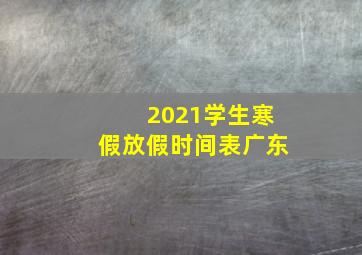 2021学生寒假放假时间表广东